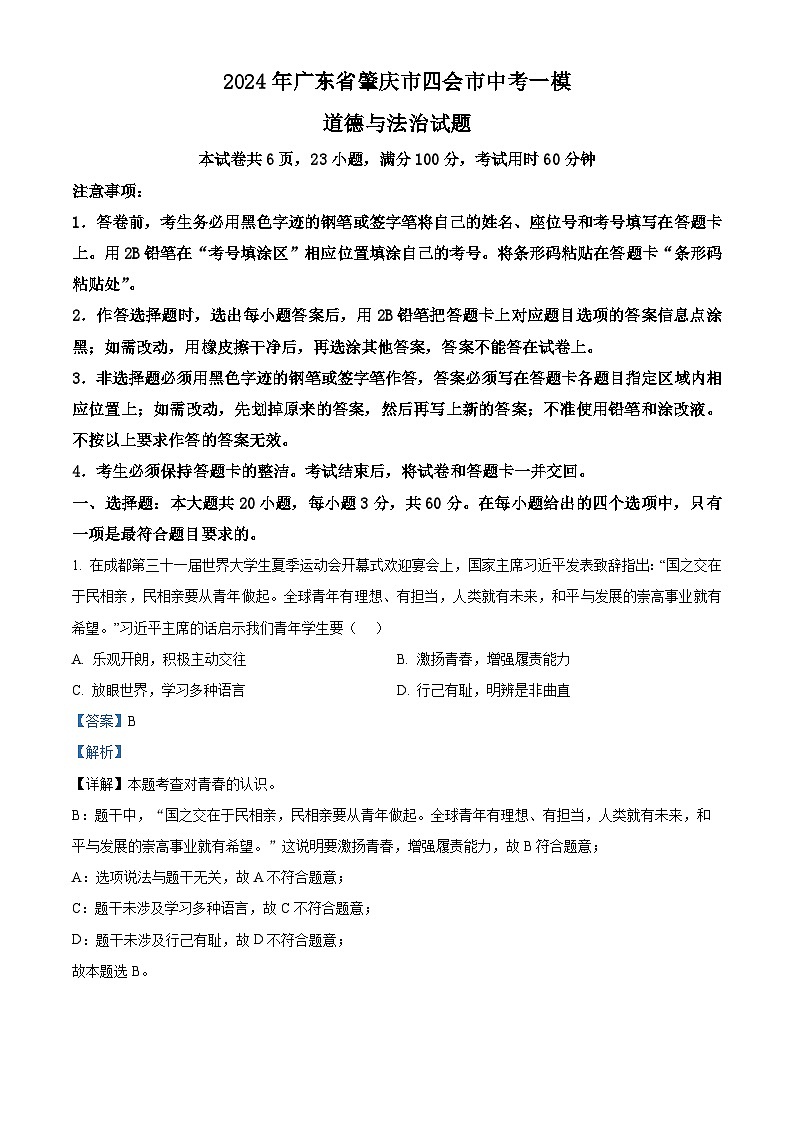 2024年广东省肇庆市四会市中考一模

道德与法治试题

本试卷共6页，23小题，满分100分，考试用时60分钟

注意事项：

1．答卷前，考生务必用黑色字迹的钢笔或签字笔将自己的姓名、座位号和考号填写在答题卡上。用2B铅笔在“考号填涂区”相应位置填涂自己的考号。将条形码粘贴在答题卡“条形码粘贴处”。

2．作答选择题时，选出每小题答案后，用2B铅笔把答题卡上对应题目选项的答案信息点涂黑；如需改动，用橡皮擦干净后，再选涂其他答案，答案不能答在试卷上。

3．非选择题必须用黑色字迹的钢笔或签字笔作答，答案必须写在答题卡各题目指定区域内相应位置上；如需改动，先划掉原来的答案，然后再写上新的答案；不准使用铅笔和涂改液。不按以上要求作答的答案无效。

4．考生必须保持答题卡的整洁。考试结束后，将试卷和答题卡一并交回。

一、选择题：本大题共20小题，每小题3分，共60分。在每小题给出的四个选项中，只有一项是最符合题目要求的。

1. 在成都第三十一届世界大学生夏季运动会开幕式欢迎宴会上，国家主席习近平发表致辞指出：“国之交在于民相亲，民相亲要从青年做起。全球青年有理想、有担当，人类就有未来，和平与发展的崇高事业就有希望。”习近平主席的话启示我们青年学生要（　）

A. 乐观开朗，积极主动交往

B. 激扬青春，增强履责能力

C. 放眼世界，学习多种语言

D. 行己有耻，明辨是非曲直

【答案】B

【解析】

【详解】本题考查对青春的认识。

B：题干中，“国之交在于民相亲，民相亲要从青年做起。全球青年有理想、有担当，人类就有未来，和平与发展的崇高事业就有希望。”这说明要激扬青春，增强履责能力，故B符合题意；

A：选项说法与题干无关，故A不符合题意；

C：题干未涉及学习多种语言，故C不符合题意；

D：题干未涉及行己有耻，故D不符合题意；

故本题选B。